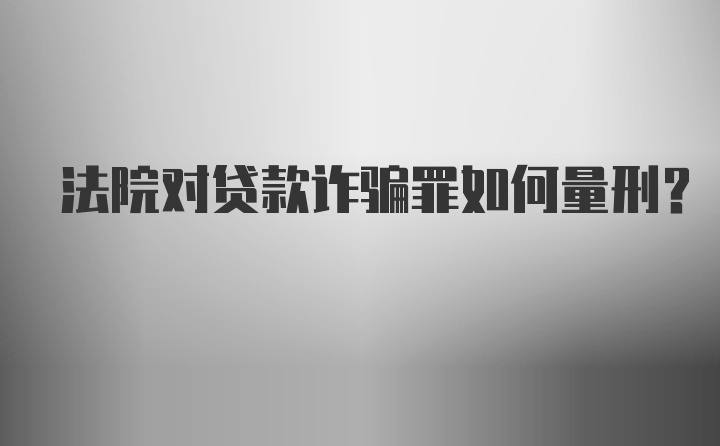 法院对贷款诈骗罪如何量刑？